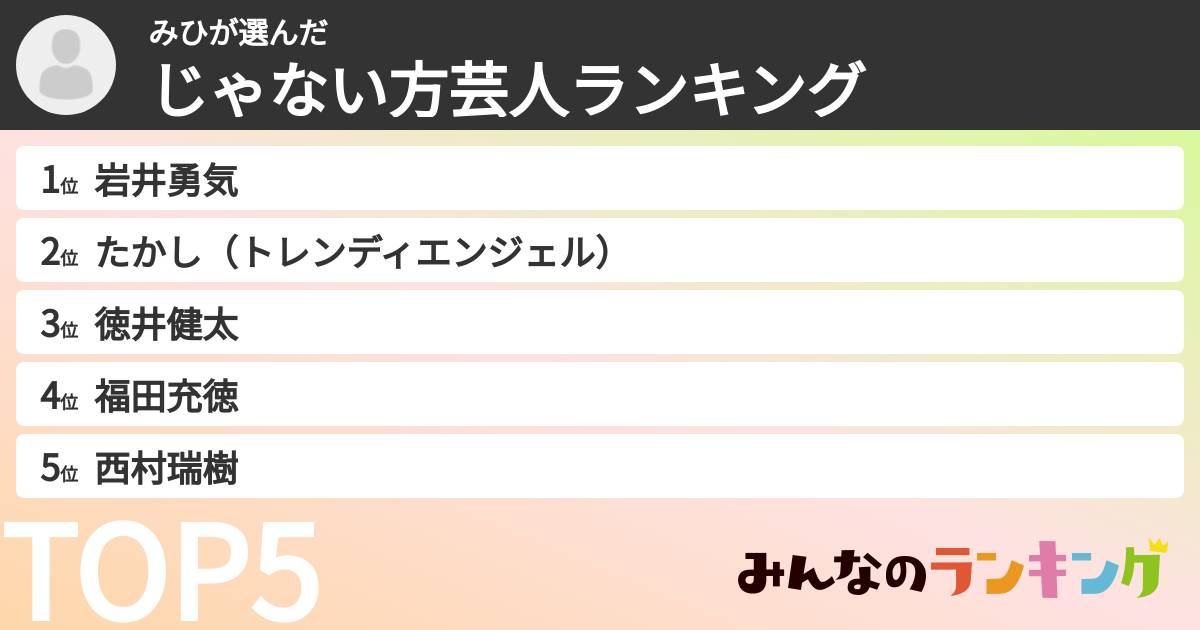 みひが選んだ
じゃない方芸人ランキング

1位 岩井勇気
2位 たかし（トレンディエンジェル）
3位 徳井健太
4位 福田充徳
5位 西村瑞樹

TOP5

みんなのランキング